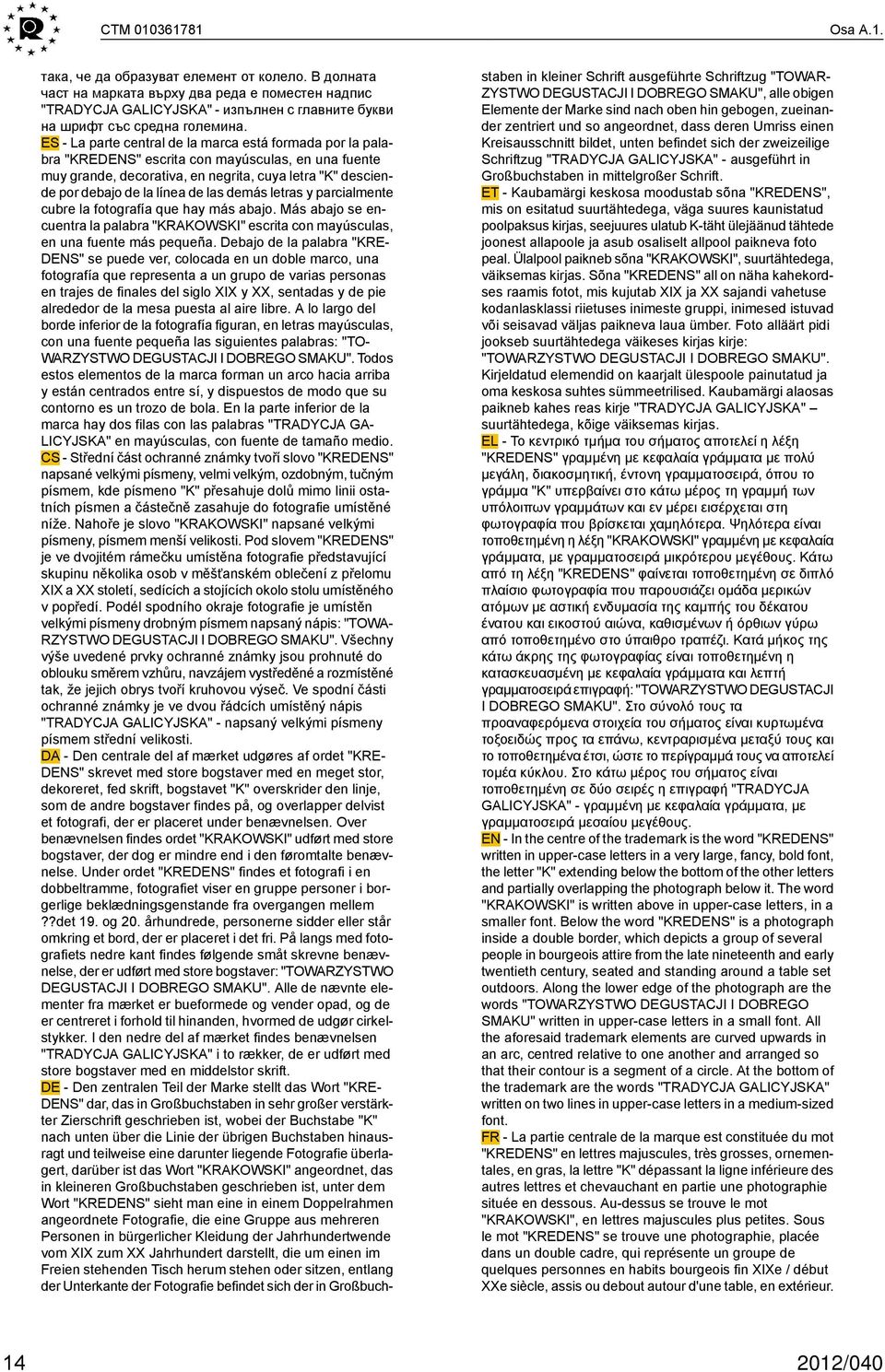 CTM 010361781

Osa A.1.

така, че да образуват елемент от колело. В долната част на марката върху два реда е поместен надпис "TRADYCJA GALICYJSKA" - изпълнен с главните букви на шрифт със средна големина.

ES - La parte central de la marca está formada por la palabra "KREDENS" escrita con mayúsculas, en una fuente muy grande, decorativa, en negrita, cuya letra "K" desciende por debajo de la línea de las demás letras y parcialmente cubre la fotografía que hay más abajo. Más abajo se encuentra la palabra "KRAKOWSKI" escrita con mayúsculas, en una fuente más pequeña. Debajo de la palabra "KREDENS" se puede ver, colocada en un doble marco, una fotografía que representa a un grupo de varias personas en trajes de finales del siglo XIX y XX, sentadas y de pie alrededor de la mesa puesta al aire libre. A lo largo del borde inferior de la fotografía figuran, en letras mayúsculas, con una fuente pequeña las siguientes palabras: "TOWARZYSTWO DEGUSTACJI I DOBREGO SMAKU". Todos estos elementos de la marca forman un arco hacia arriba y están centrados entre sí, y dispuestos de modo que su contorno es un trozo de bola. En la parte inferior de la marca hay dos filas con las palabras "TRADYCJA GALICYJSKA" en mayúsculas, con fuente de tamaño medio.

CS - Střední část ochranné známky tvoří slovo "KREDENS" napsané velkými písmeny, velmi velkým, ozdobným, tučným písmem, kde písmeno "K" přesahuje dolů mimo linii ostatních písmen a částečně zasahuje do fotografie umístěné níže. Nahoře je slovo "KRAKOWSKI" napsané velkými písmeny, písmem menší velikosti. Pod slovem "KREDENS" je ve dvojitém rámečku umístěna fotografie představující skupinu několika osob v měšťanském oblečení z přelomu XIX a XX století, sedících a stojících okolo stolu umístěného v popředí. Podél spodního okraje fotografie je umístěn velkými písmeny drobným písmem napsaný nápis: "TOWARZYSTWO DEGUSTACJI I DOBREGO SMAKU". Všechny výše uvedené prvky ochranné známky jsou prohnuté do oblouku směrem vzhůru, navzájem vystředěné a rozmístěné tak, že jejich obrys tvoří kruhovou výseč. Ve spodní části ochranné známky je ve dvou řádcích umístěný nápis "TRADYCJA GALICYJSKA" - napsaný velkými písmeny písmem střední velikosti.

DA - Den centrale del af mærket udgøres af ordet "KREDENS" skrevet med store bogstaver med en meget stor, dekoreret, fed skrift, bogstavet "K" overskrider den linje, som de andre bogstaver findes på, og overlapper delvist et fotografi, der er placeret under benævnelsen. Over benævnelsen findes ordet "KRAKOWSKI" udført med store bogstaver, der dog er mindre end i den føromtalte benævnelse. Under ordet "KREDENS" findes et fotografi i en dobbeltramme, fotografiet viser en gruppe personer i borgerlige beklædningsgenstande fra overgangen mellem ??det 19. og 20. århundrede, personerne sidder eller står omkring et bord, der er placeret i det fri. På langs med fotografiets nedre kant findes følgende småt skrevne benævnelse, der er udført med store bogstaver: "TOWARZYSTWO DEGUSTACJI I DOBREGO SMAKU". Alle de nævnte elementer fra mærket er bueformede og vender opad, og de er centreret i forhold til hinanden, hvormed de udgør cirkelstykker. I den nedre del af mærket findes benævnelsen "TRADYCJA GALICYJSKA" i to rækker, de er udført med store bogstaver med en middelstor skrift.

DE - Den zentralen Teil der Marke stellt das Wort "KREDENS" dar, das in Großbuchstaben in sehr großer verstärkter Zierschrift geschrieben ist, wobei der Buchstabe "K" nach unten über die Linie der übrigen Buchstaben hinausragt und teilweise eine darunter liegende Fotografie überlagert, darüber ist das Wort "KRAKOWSKI" angeordnet, das in kleineren Großbuchstaben geschrieben ist, unter dem Wort "KREDENS" sieht man eine in einem Doppelrahmen angeordnete Fotografie, die eine Gruppe aus mehreren Personen in bürgerlicher Kleidung der Jahrhundertwende vom XIX zum XX Jahrhundert darstellt, die um einen im Freien stehenden Tisch herum stehen oder sitzen, entlang der Unterkante der Fotografie befindet sich der in Großbuchstaben in kleiner Schrift ausgeführte Schriftzug "TOWARZYSTWO DEGUSTACJI I DOBREGO SMAKU", alle obigen Elemente der Marke sind nach oben hin gebogen, zueinander zentriert und so angeordnet, dass deren Umriss einen Kreisausschnitt bildet, unten befindet sich der zweizeilige Schriftzug "TRADYCJA GALICYJSKA" - ausgeführt in Großbuchstaben in mittelgroßer Schrift.

ET - Kaubamärgi keskosa moodustab sõna "KREDENS", mis on esitatud suurtähtedega, väga suures kaunistatud poolpaksus kirjas, seejuures ulatub K-täht ülejäänud tähtede joonest allapoole ja asub osaliselt allpool paikneva foto peal. Ülalpool paikneb sõna "KRAKOWSKI", suurtähtedega, väiksemas kirjas. Sõna "KREDENS" all on näha kahekordses raamis fotot, mis kujutab XIX ja XX sajandi vahetuse kodanlasklassi riietuses inimeste gruppi, inimesed istuvad või seisavad väljas paikneva laua ümber. Foto alläärt pidi jookseb suurtähtedega väikeses kirjas kirje: "TOWARZYSTWO DEGUSTACJI I DOBREGO SMAKU". Kirjeldatud elemendid on kaarjalt ülespoole painutatud ja oma keskosa suhtes sümmeetrilised. Kaubamärgi alaosas paikneb kahes reas kirje "TRADYCJA GALICYJSKA" – suurtähtedega, kõige väiksemas kirjas.

EL - Το κεντρικό τμήμα του σήματος αποτελεί η λέξη "KREDENS" γραμμένη με κεφαλαία γράμματα με πολύ μεγάλη, διακοσμητική, έντονη γραμματοσειρά, όπου το γράμμα "K" υπερβαίνει στο κάτω μέρος τη γραμμή των υπόλοιπων γραμμάτων και εν μέρει εισέρχεται στη φωτογραφία που βρίσκεται χαμηλότερα. Ψηλότερα είναι τοποθετημένη η λέξη "KRAKOWSKI" γραμμένη με κεφαλαία γράμματα, με γραμματοσειρά μικρότερου μεγέθους. Κάτω από τη λέξη "KREDENS" φαίνεται τοποθετημένη σε διπλό πλαίσιο φωτογραφία που παρουσιάζει ομάδα μερικών ατόμων με αστική ενδυμασία της καμπής του δέκατου ένατου και εικοστού αιώνα, καθισμένων ή όρθιων γύρω από τοποθετημένο στο ύπαιθρο τραπέζι. Κατά μήκος της κάτω άκρης της φωτογραφίας είναι τοποθετημένη η κατασκευασμένη με κεφαλαία γράμματα και λεπτή γραμματοσειρά επιγραφή: "TOWARZYSTWO DEGUSTACJI I DOBREGO SMAKU". Στο σύνολό τους τα προαναφερόμενα στοιχεία του σήματος είναι κυρτωμένα τοξοειδώς προς τα επάνω, κεντραρισμένα μεταξύ τους και το τοποθετημένα έτσι, ώστε το περίγραμμά τους να αποτελεί τομέα κύκλου. Στο κάτω μέρος του σήματος είναι τοποθετημένη σε δύο σειρές η επιγραφή "TRADYCJA GALICYJSKA" - γραμμένη με κεφαλαία γράμματα, με γραμματοσειρά μεσαίου μεγέθους.

EN - In the centre of the trademark is the word "KREDENS" written in upper-case letters in a very large, fancy, bold font, the letter "K" extending below the bottom of the other letters and partially overlapping the photograph below it. The word "KRAKOWSKI" is written above in upper-case letters, in a smaller font. Below the word "KREDENS" is a photograph inside a double border, which depicts a group of several people in bourgeois attire from the late nineteenth and early twentieth century, seated and standing around a table set outdoors. Along the lower edge of the photograph are the words "TOWARZYSTWO DEGUSTACJI I DOBREGO SMAKU" written in upper-case letters in a small font. All the aforesaid trademark elements are curved upwards in an arc, centred relative to one another and arranged so that their contour is a segment of a circle. At the bottom of the trademark are the words "TRADYCJA GALICYJSKA" written on two lines in upper-case letters in a medium-sized font.

FR - La partie centrale de la marque est constituée du mot "KREDENS" en lettres majuscules, très grosses, ornementales, en gras, la lettre "K" dépassant la ligne inférieure des autres lettres et chevauchant en partie une photographie située en dessous. Au-dessus se trouve le mot "KRAKOWSKI", en lettres majuscules plus petites. Sous le mot "KREDENS" se trouve une photographie, placée dans un double cadre, qui représente un groupe de quelques personnes en habits bourgeois fin XIXe / début XXe siècle, assis ou debout autour d'une table, en extérieur.

14

2012/040